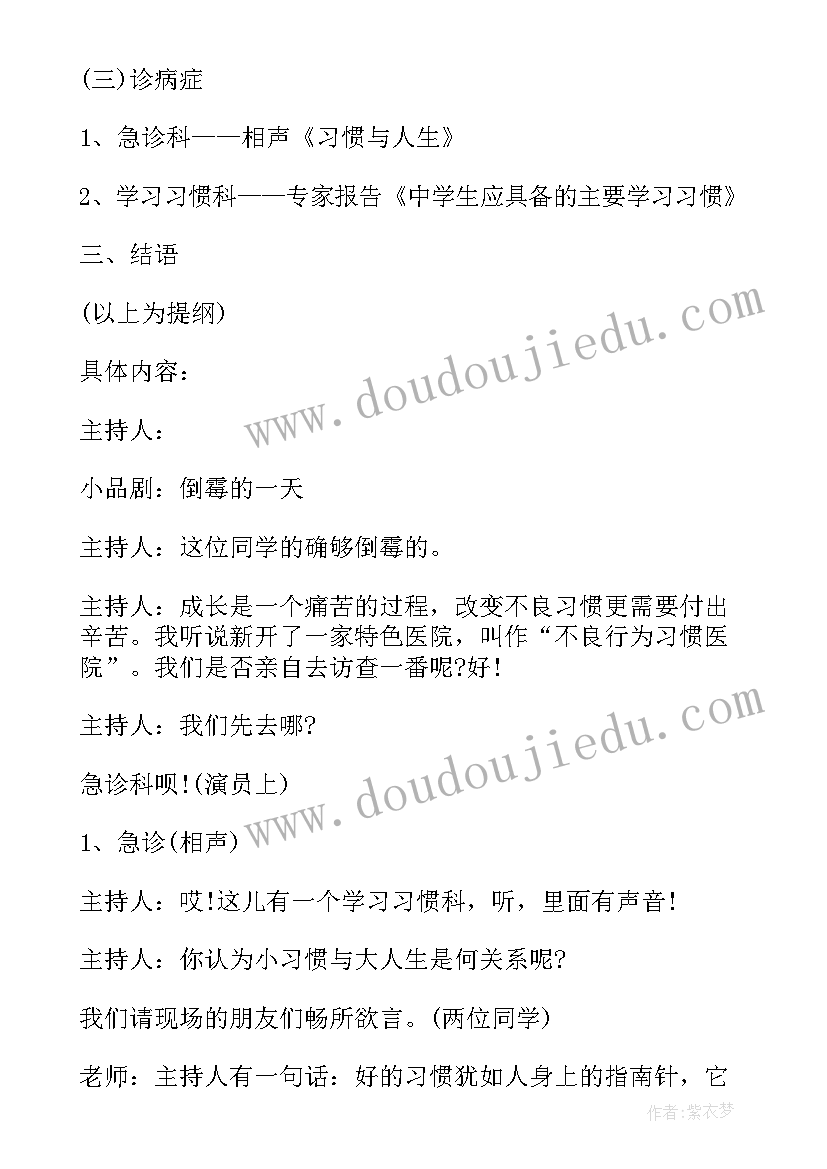 (三)诊病症

1、急诊科——相声《习惯与人生》

2、学习习惯科——专家报告《中学生应具备的主要学习习惯》

三、结语

(以上为提纲)

具体内容：

主持人：

小品剧：倒霉的一天

主持人：这位同学的确够倒霉的。

主持人：成长是一个痛苦的过程，改变不良习惯更需要付出辛苦。我听说新开了一家特色医院，叫作“不良行为习惯医院”。我们是否亲自去访查一番呢?好！

主持人：我们先去哪?

急诊科呗！(演员上)

1、急诊(相声)

主持人：哎！这儿有一个学习习惯科，听，里面有声音！

主持人：你认为小习惯与大人生是何关系呢?

我们请现场的朋友们畅所欲言。(两位同学)

老师：主持人有一句话：好的习惯犹如人身上的指南针，它

www.doudoujiedu.com

www.doudoujiedu.com

作者:紫衣梦